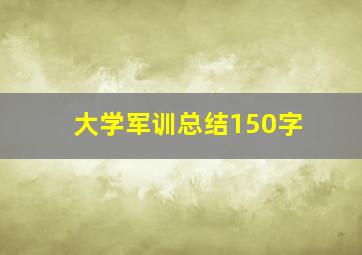 大学军训总结150字